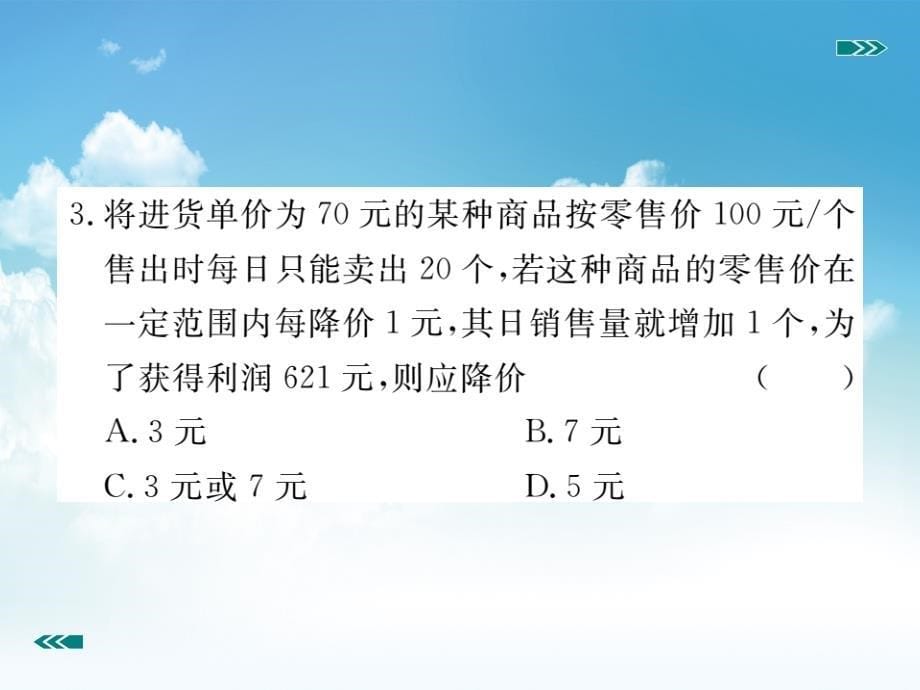 3. 将进货单价为 70 元的某种商品按零售价 100 元/个售出时每日只能卖出 20 个,若这种商品的零售价在一定范围内每降价 1 元,其日销售量就增加 1 个,为了获得利润 621 元,则应降价 ( )

A. 3 元
B. 7 元
C. 3 元或 7 元
D. 5 元